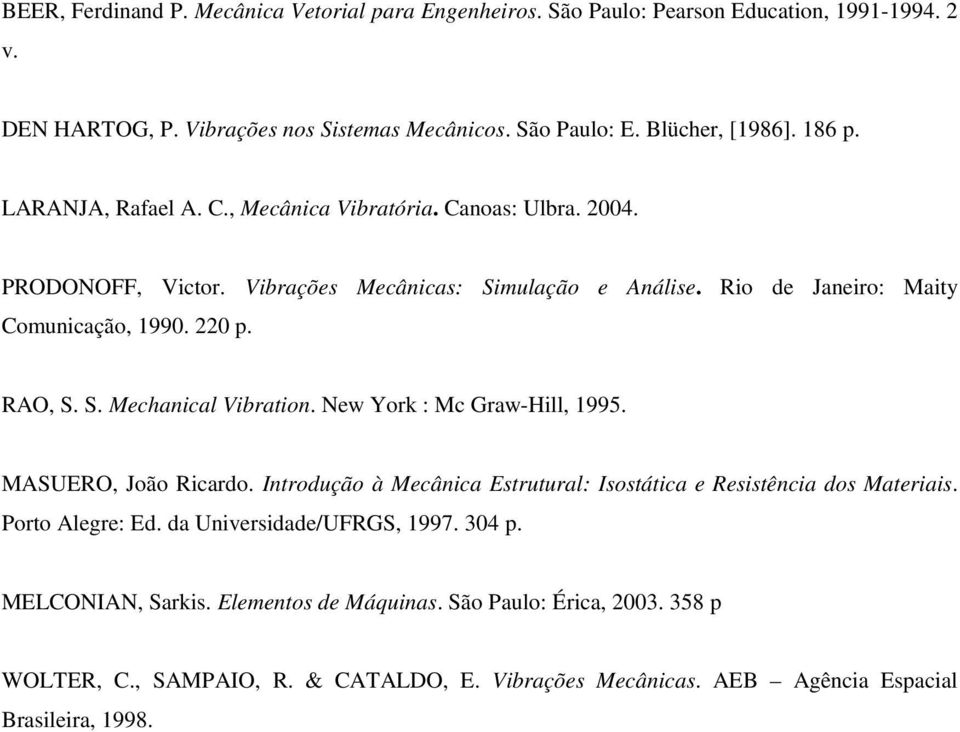 BEER, Ferdinand P. Mecânica Vetorial para Engenheiros. São Paulo: Pearson Education, 1991-1994. 2 v.

DEN HARTOG, P. Vibrações nos Sistemas Mecânicos. São Paulo: E. Blücher, [1986]. 186 p.

LARANJA, Rafael A. C., Mecânica Vibratória. Canoas: Ulbra. 2004.

PRODONOFF, Victor. Vibrações Mecânicas: Simulação e Análise. Rio de Janeiro: Maity Comunicação, 1990. 220 p.

RAO, S. S. Mechanical Vibration. New York : Mc Graw-Hill, 1995.

MASUERO, João Ricardo. Introdução à Mecânica Estrutural: Isostática e Resistência dos Materiais. Porto Alegre: Ed. da Universidade/UFRGS, 1997. 304 p.

MELCONIAN, Sarkis. Elementos de Máquinas. São Paulo: Érica, 2003. 358 p

WOLTER, C., SAMPAIO, R. & CATALDO, E. Vibrações Mecânicas. AEB – Agência Espacial Brasileira, 1998.